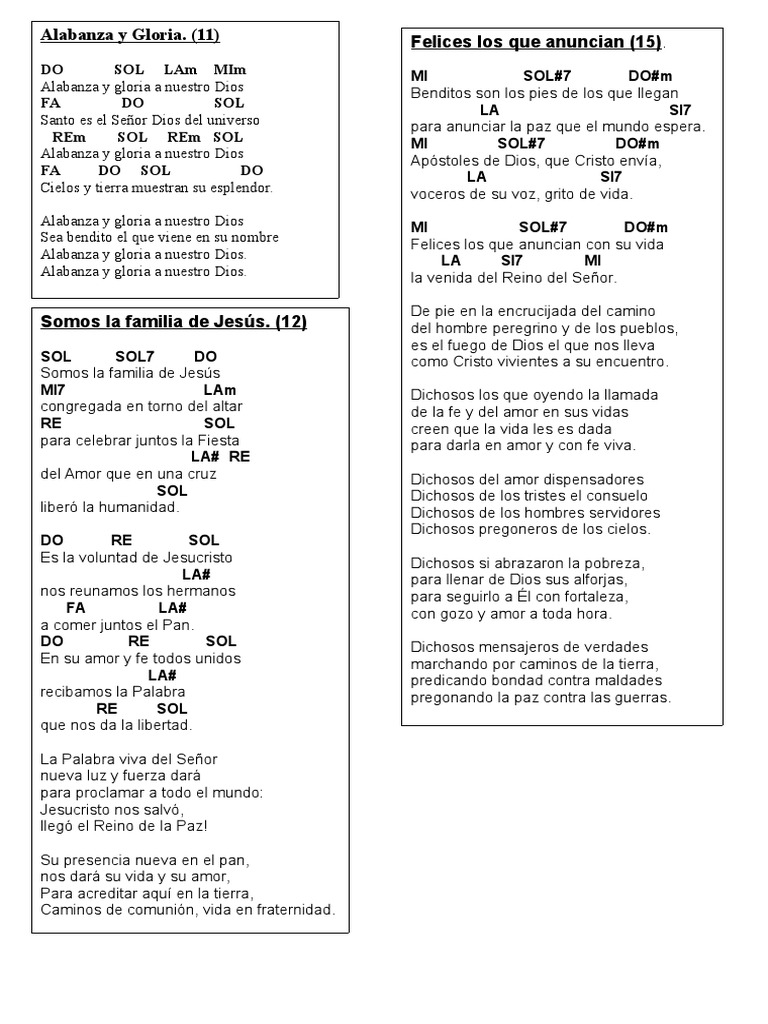 Alabanza y Gloria. (11)

DO SOL LAm MIm
Alabanza y gloria a nuestro Dios
FA DO SOL
Santo es el Señor Dios del universo
REm SOL REm SOL
Alabanza y gloria a nuestro Dios
FA DO SOL DO
Cielos y tierra muestran su esplendor.

Alabanza y gloria a nuestro Dios
Sea bendito el que viene en su nombre
Alabanza y gloria a nuestro Dios.
Alabanza y gloria a nuestro Dios.

Somos la familia de Jesús. (12)

SOL SOL7 DO
Somos la familia de Jesús
MI7 LAm
congregada en torno del altar
RE SOL
para celebrar juntos la Fiesta
LA# RE
del Amor que en una cruz
SOL
liberó la humanidad.

DO RE SOL
Es la voluntad de Jesucristo
LA#
nos reunamos los hermanos
FA LA#
a comer juntos el Pan.
DO RE SOL
En su amor y fe todos unidos
LA#
recibamos la Palabra
RE SOL
que nos da la libertad.

La Palabra viva del Señor
nueva luz y fuerza dará
para proclamar a todo el mundo:
Jesucristo nos salvó,
llegó el Reino de la Paz!

Su presencia nueva en el pan,
nos dará su vida y su amor,
Para acreditar aquí en la tierra,
Caminos de comunión, vida en fraternidad.

Felices los que anuncian (15).

MI SOL#7 DO#m
Benditos son los pies de los que llegan
LA SI7
para anunciar la paz que el mundo espera.
MI SOL#7 DO#m
Apóstoles de Dios, que Cristo envía,
LA SI7
voceros de su voz, grito de vida.

MI SOL#7 DO#m
Felices los que anuncian con su vida
LA SI7 MI
la venida del Reino del Señor.

De pie en la encrucijada del camino
del hombre peregrino y de los pueblos,
es el fuego de Dios el que nos lleva
como Cristo vivientes a su encuentro.

Dichosos los que oyendo la llamada
de la fe y del amor en sus vidas
creen que la vida les es dada
para darla en amor y con fe viva.

Dichosos del amor dispensadores
Dichosos de los tristes el consuelo
Dichosos de los hombres servidores
Dichosos pregoneros de los cielos.

Dichosos si abrazaron la pobreza,
para llenar de Dios sus alforjas,
para seguirlo a Él con fortaleza,
con gozo y amor a toda hora.

Dichosos mensajeros de verdades
marchando por caminos de la tierra,
predicando bondad contra maldades
pregonando la paz contra las guerras.